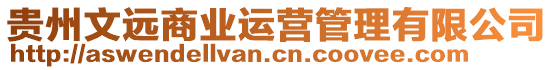 贵州文远商业运营管理有限公司
http://aswendellvan.cn.coovee.com